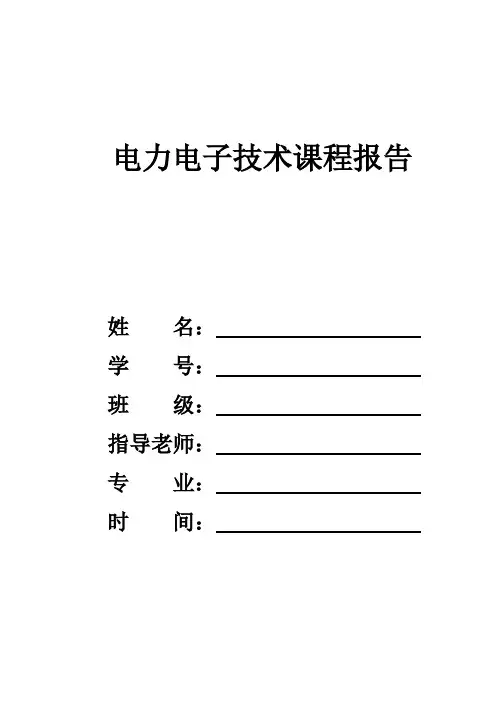 电力电子技术课程报告

姓　　名：

学　　号：

班　　级：

指导老师：

专　　业：

时　　间：